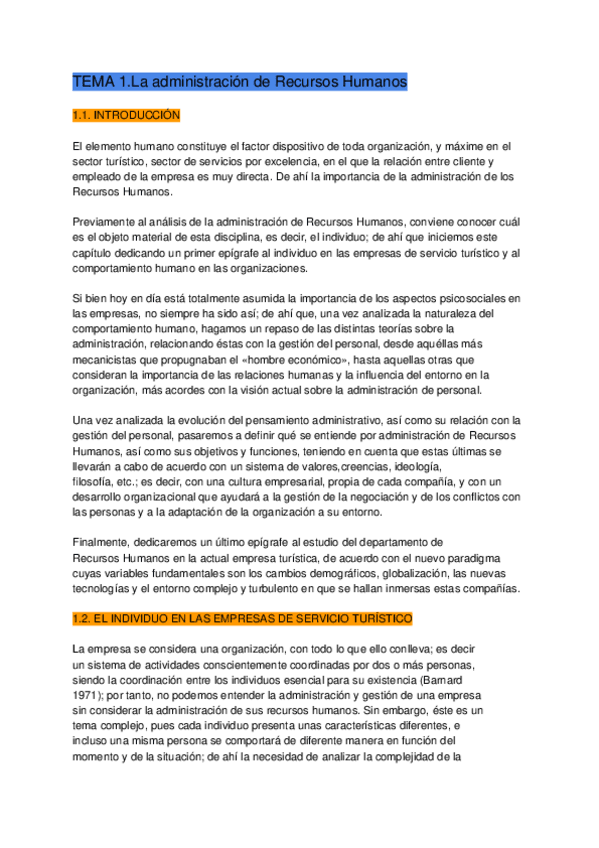 TEMA 1.La administración de Recursos Humanos

1.1. INTRODUCCIÓN

El elemento humano constituye el factor dispositivo de toda organización, y máxime en el sector turístico, sector de servicios por excelencia, en el que la relación entre cliente y empleado de la empresa es muy directa. De ahí la importancia de la administración de los Recursos Humanos.

Previamente al análisis de la administración de Recursos Humanos, conviene conocer cuál es el objeto material de esta disciplina, es decir, el individuo; de ahí que iniciemos este capítulo dedicando un primer epígrafe al individuo en las empresas de servicio turístico y al comportamiento humano en las organizaciones.

Si bien hoy en día está totalmente asumida la importancia de los aspectos psicosociales en las empresas, no siempre ha sido así; de ahí que, una vez analizada la naturaleza del comportamiento humano, hagamos un repaso de las distintas teorías sobre la administración, relacionando éstas con la gestión del personal, desde aquéllas más mecanicistas que propugnaban el «hombre económico», hasta aquellas otras que consideran la importancia de las relaciones humanas y la influencia del entorno en la organización, más acordes con la visión actual sobre la administración de personal.

Una vez analizada la evolución del pensamiento administrativo, así como su relación con la gestión del personal, pasaremos a definir qué se entiende por administración de Recursos Humanos, así como sus objetivos y funciones, teniendo en cuenta que estas últimas se llevarán a cabo de acuerdo con un sistema de valores,creencias, ideología, filosofía, etc.; es decir, con una cultura empresarial, propia de cada compañía, y con un desarrollo organizacional que ayudará a la gestión de la negociación y de los conflictos con las personas y a la adaptación de la organización a su entorno.

Finalmente, dedicaremos un último epígrafe al estudio del departamento de Recursos Humanos en la actual empresa turística, de acuerdo con el nuevo paradigma cuyas variables fundamentales son los cambios demográficos, globalización, las nuevas tecnologías y el entorno complejo y turbulento en que se hallan inmersas estas compañías.

1.2. EL INDIVIDUO EN LAS EMPRESAS DE SERVICIO TURÍSTICO

La empresa se considera una organización, con todo lo que ello conlleva; es decir un sistema de actividades conscientemente coordinadas por dos o más personas, siendo la coordinación entre los individuos esencial para su existencia (Barnard 1971); por tanto, no podemos entender la administración y gestión de una empresa sin considerar la administración de sus recursos humanos. Sin embargo, éste es un tema complejo, pues cada individuo presenta unas características diferentes, e incluso una misma persona se comportará de diferente manera en función del momento y de la situación; de ahí la necesidad de analizar la complejidad de la